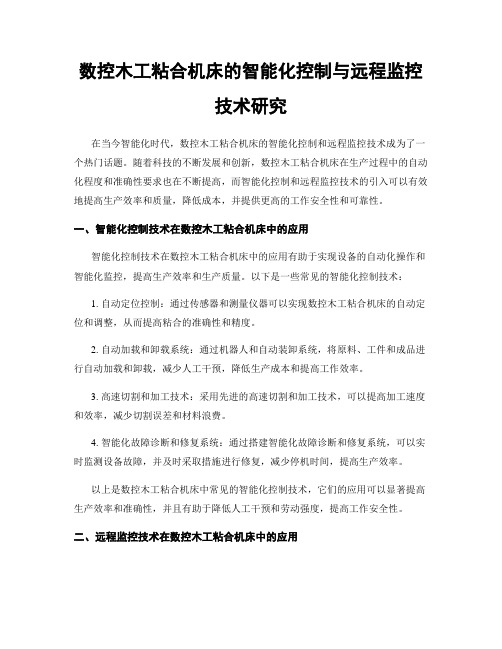 数控木工粘合机床的智能化控制与远程监控技术研究

在当今智能化时代，数控木工粘合机床的智能化控制和远程监控技术成为了一个热门话题。随着科技的不断发展和创新，数控木工粘合机床在生产过程中的自动化程度和准确性要求也在不断提高，而智能化控制和远程监控技术的引入可以有效地提高生产效率和质量，降低成本，并提供更高的工作安全性和可靠性。

一、智能化控制技术在数控木工粘合机床中的应用

智能化控制技术在数控木工粘合机床中的应用有助于实现设备的自动化操作和智能化监控，提高生产效率和生产质量。以下是一些常见的智能化控制技术：

1. 自动定位控制：通过传感器和测量仪器可以实现数控木工粘合机床的自动定位和调整，从而提高粘合的准确性和精度。

2. 自动加载和卸载系统：通过机器人和自动装卸系统，将原料、工件和成品进行自动加载和卸载，减少人工干预，降低生产成本和提高工作效率。

3. 高速切割和加工技术：采用先进的高速切割和加工技术，可以提高加工速度和效率，减少切割误差和材料浪费。

4. 智能化故障诊断和修复系统：通过搭建智能化故障诊断和修复系统，可以实时监测设备故障，并及时采取措施进行修复，减少停机时间，提高生产效率。

以上是数控木工粘合机床中常见的智能化控制技术，它们的应用可以显著提高生产效率和准确性，并且有助于降低人工干预和劳动强度，提高工作安全性。

二、远程监控技术在数控木工粘合机床中的应用